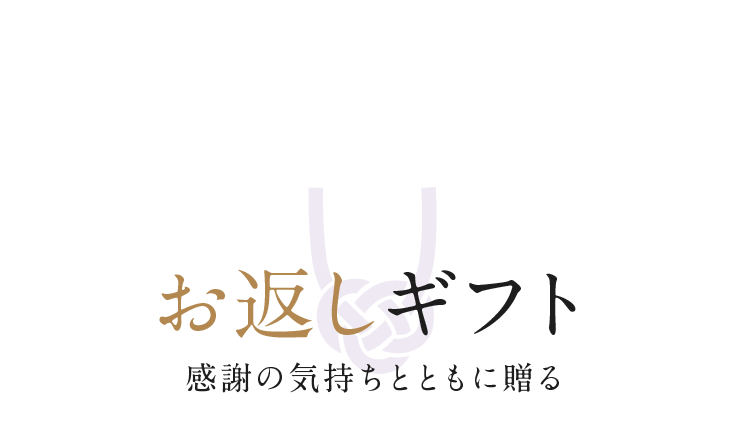 お返しギフト

感謝の気持ちとともに贈る